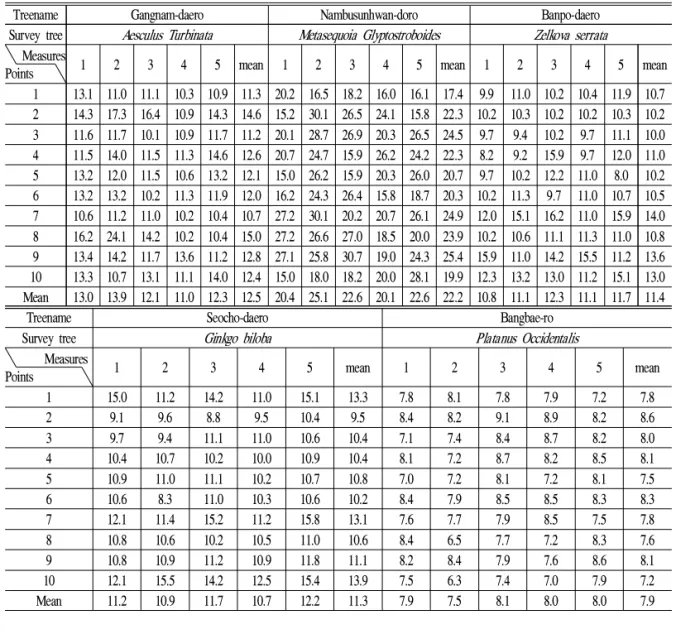 | Treename | Gangnam-daero | | | | | | Nambusunhwan-doro | | | | | | Banpo-daero | | | | | |
|---|---|---|---|---|---|---|---|---|---|---|---|---|---|---|---|---|---|---|
| Survey tree | Aesculus Turbinata | | | | | | Metasequoia Glyptostroboides | | | | | | Zelkova serrata | | | | | |
| Measures Points | 1 | 2 | 3 | 4 | 5 | mean | 1 | 2 | 3 | 4 | 5 | mean | 1 | 2 | 3 | 4 | 5 | mean |
| 1 | 13.1 | 11.0 | 11.1 | 10.3 | 10.9 | 11.3 | 20.2 | 16.5 | 18.2 | 16.0 | 16.1 | 17.4 | 9.9 | 11.0 | 10.2 | 10.4 | 11.9 | 10.7 |
| 2 | 14.3 | 17.3 | 16.4 | 10.9 | 14.3 | 14.6 | 15.2 | 30.1 | 26.5 | 24.1 | 15.8 | 22.3 | 10.2 | 10.3 | 10.2 | 10.2 | 10.3 | 10.2 |
| 3 | 11.6 | 11.7 | 10.1 | 10.9 | 11.7 | 11.2 | 20.1 | 28.7 | 26.9 | 20.3 | 26.5 | 24.5 | 9.7 | 9.4 | 10.2 | 9.7 | 11.1 | 10.0 |
| 4 | 11.5 | 14.0 | 11.5 | 11.3 | 14.6 | 12.6 | 20.7 | 24.7 | 15.9 | 26.2 | 24.2 | 22.3 | 8.2 | 9.2 | 15.9 | 9.7 | 12.0 | 11.0 |
| 5 | 13.2 | 12.0 | 11.5 | 10.6 | 13.2 | 12.1 | 15.0 | 26.2 | 15.9 | 20.3 | 26.0 | 20.7 | 9.7 | 10.2 | 12.2 | 11.0 | 8.0 | 10.2 |
| 6 | 13.2 | 13.2 | 10.2 | 11.3 | 11.9 | 12.0 | 16.2 | 24.3 | 26.4 | 15.8 | 18.7 | 20.3 | 10.2 | 11.3 | 9.7 | 11.0 | 10.7 | 10.5 |
| 7 | 10.6 | 11.2 | 11.0 | 10.2 | 10.4 | 10.7 | 27.2 | 30.1 | 20.2 | 20.7 | 26.1 | 24.9 | 12.0 | 15.1 | 16.2 | 11.0 | 15.9 | 14.0 |
| 8 | 16.2 | 24.1 | 14.2 | 10.2 | 10.4 | 15.0 | 27.2 | 26.6 | 27.0 | 18.5 | 20.0 | 23.9 | 10.2 | 10.6 | 11.1 | 11.3 | 11.0 | 10.8 |
| 9 | 13.4 | 14.2 | 11.7 | 13.6 | 11.2 | 12.8 | 27.1 | 25.8 | 30.7 | 19.0 | 24.3 | 25.4 | 15.9 | 11.0 | 14.2 | 15.5 | 11.2 | 13.6 |
| 10 | 13.3 | 10.7 | 13.1 | 11.1 | 14.0 | 12.4 | 15.0 | 18.0 | 18.2 | 20.0 | 28.1 | 19.9 | 12.3 | 13.2 | 13.0 | 11.2 | 15.1 | 13.0 |
| Mean | 13.0 | 13.9 | 12.1 | 11.0 | 12.3 | 12.5 | 20.4 | 25.1 | 22.6 | 20.1 | 22.6 | 22.2 | 10.8 | 11.1 | 12.3 | 11.1 | 11.7 | 11.4 |

| Treename | Seocho-daero | | | | | | Bangbae-ro | | | | | |
|---|---|---|---|---|---|---|---|---|---|---|---|---|
| Survey tree | Ginkgo biloba | | | | | | Platanus Occidentalis | | | | | |
| Measures Points | 1 | 2 | 3 | 4 | 5 | mean | 1 | 2 | 3 | 4 | 5 | mean |
| 1 | 15.0 | 11.2 | 14.2 | 11.0 | 15.1 | 13.3 | 7.8 | 8.1 | 7.8 | 7.9 | 7.2 | 7.8 |
| 2 | 9.1 | 9.6 | 8.8 | 9.5 | 10.4 | 9.5 | 8.4 | 8.2 | 9.1 | 8.9 | 8.2 | 8.6 |
| 3 | 9.7 | 9.4 | 11.1 | 11.0 | 10.6 | 10.4 | 7.1 | 7.4 | 8.4 | 8.7 | 8.2 | 8.0 |
| 4 | 10.4 | 10.7 | 10.2 | 10.0 | 10.9 | 10.4 | 8.1 | 7.2 | 8.7 | 8.2 | 8.5 | 8.1 |
| 5 | 10.9 | 11.0 | 11.1 | 10.2 | 10.7 | 10.8 | 7.0 | 7.2 | 8.1 | 7.2 | 8.1 | 7.5 |
| 6 | 10.6 | 8.3 | 11.0 | 10.3 | 10.6 | 10.2 | 8.4 | 7.9 | 8.5 | 8.5 | 8.3 | 8.3 |
| 7 | 12.1 | 11.4 | 15.2 | 11.2 | 15.8 | 13.1 | 7.6 | 7.7 | 7.9 | 8.5 | 7.5 | 7.8 |
| 8 | 10.8 | 10.6 | 10.2 | 10.5 | 11.0 | 10.6 | 8.4 | 6.5 | 7.7 | 7.2 | 8.3 | 7.6 |
| 9 | 10.8 | 10.9 | 11.2 | 10.9 | 11.8 | 11.1 | 8.2 | 8.4 | 7.9 | 7.6 | 8.6 | 8.1 |
| 10 | 12.1 | 15.5 | 14.2 | 12.5 | 15.4 | 13.9 | 7.5 | 6.3 | 7.4 | 7.0 | 7.9 | 7.2 |
| Mean | 11.2 | 10.9 | 11.7 | 10.7 | 12.2 | 11.3 | 7.9 | 7.5 | 8.1 | 8.0 | 8.0 | 7.9 |